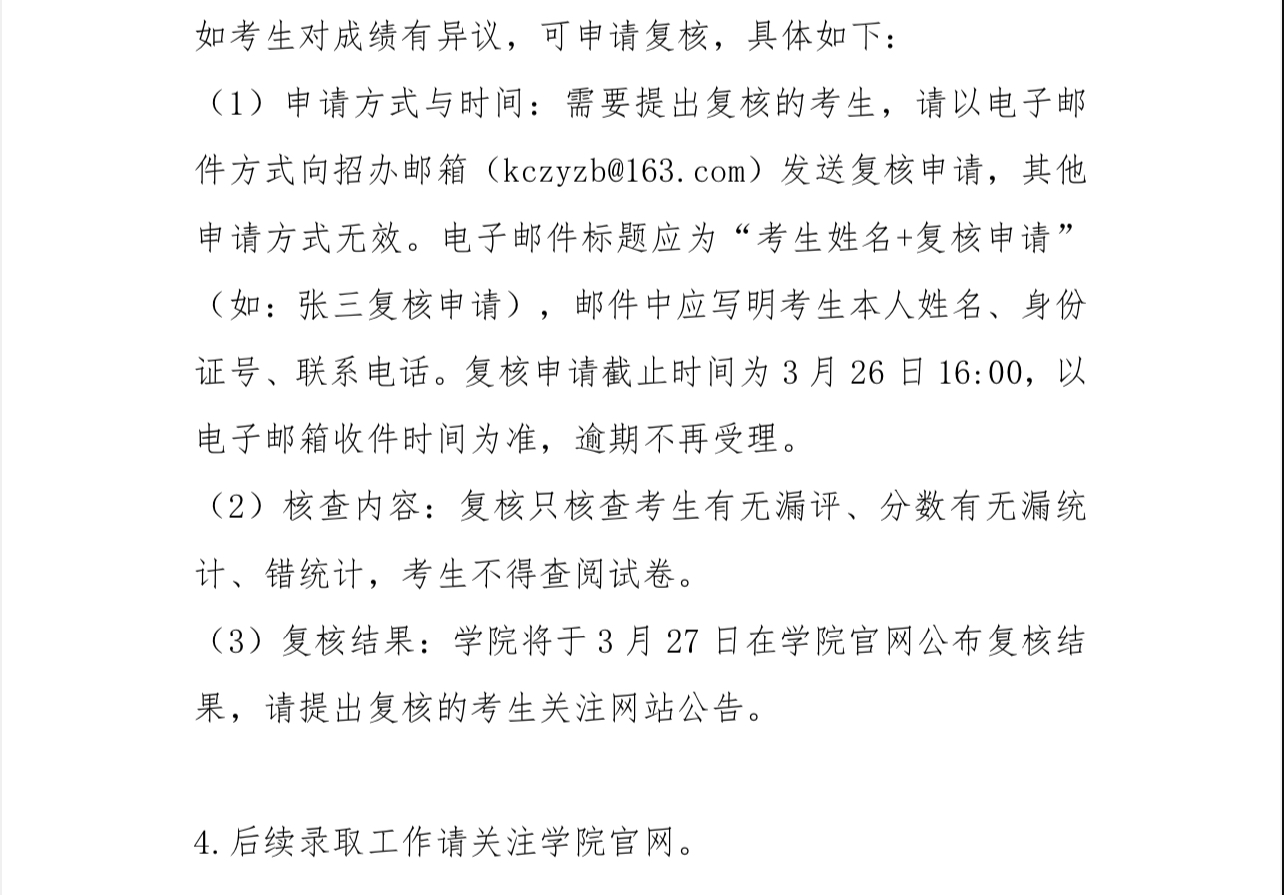 如考生对成绩有异议，可申请复核，具体如下：

（1）申请方式与时间：需要提出复核的考生，请以电子邮件方式向招办邮箱（kczyzb@163.com）发送复核申请，其他申请方式无效。电子邮件标题应为“考生姓名+复核申请”（如：张三复核申请），邮件中应写明考生本人姓名、身份证号、联系电话。复核申请截止时间为 3 月 26 日 16:00，以电子邮箱收件时间为准，逾期不再受理。

（2）核查内容：复核只核查考生有无漏评、分数有无漏统计、错统计，考生不得查阅试卷。

（3）复核结果：学院将于 3 月 27 日在学院官网公布复核结果，请提出复核的考生关注网站公告。

4.后续录取工作请关注学院官网。